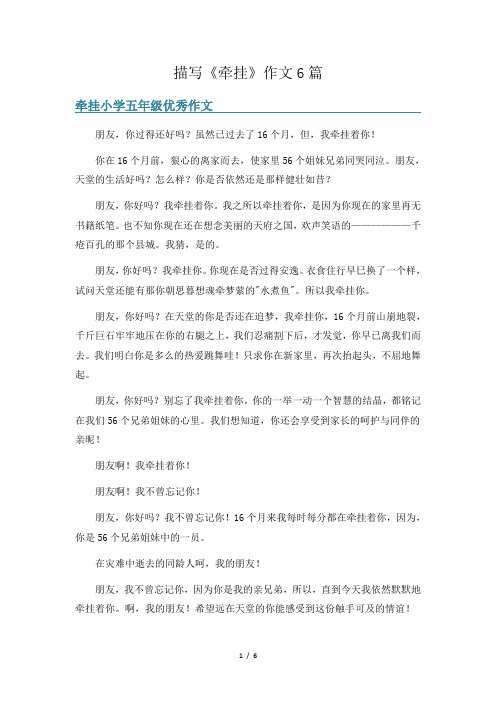 描写《牵挂》作文6篇

牵挂小学五年级优秀作文

朋友，你过得还好吗？虽然已过去了16个月，但，我牵挂着你！

你在16个月前，狠心的离家而去，使家里56个姐妹兄弟同哭同泣。朋友，天堂的生活好吗？怎么样？你是否依然还是那样健壮如昔？

朋友，你好吗？我牵挂着你。我之所以牵挂着你，是因为你现在的家里再无书籍纸笔。也不知你现在还在想念美丽的天府之国，欢声笑语的————————千疮百孔的那个县城。我猜，是的。

朋友，你好吗？我牵挂你。你现在是否过得安逸。衣食住行早已换了一个样，试问天堂还能有那你朝思暮想魂牵梦萦的"水煮鱼"。所以我牵挂你。

朋友，你好吗？在天堂的你是否还在追梦，我牵挂你，16个月前山崩地裂，千斤巨石牢牢地压在你的右腿之上，我们忍痛割下后，才发觉，你早已离我们而去。我们明白你是多么的热爱跳舞哇！只求你在新家里，再次抬起头，不屈地舞起。

朋友，你好吗？别忘了我牵挂着你。你的一举一动一个智慧的结晶，都铭记在我们56个兄弟姐妹的心里。我们想知道，你还会享受到家长的呵护与同伴的亲昵！

朋友啊！我牵挂着你！

朋友啊！我不曾忘记你！

朋友，你好吗？我不曾忘记你！16个月来我每时每分都在牵挂着你，因为，你是56个兄弟姐妹中的一员。

在灾难中逝去的同龄人呵，我的朋友！

朋友，我不曾忘记你，因为你是我的亲兄弟，所以，直到今天我依然默默地牵挂着你。啊，我的朋友！希望远在天堂的你能感受到这份触手可及的情谊！

1 / 6